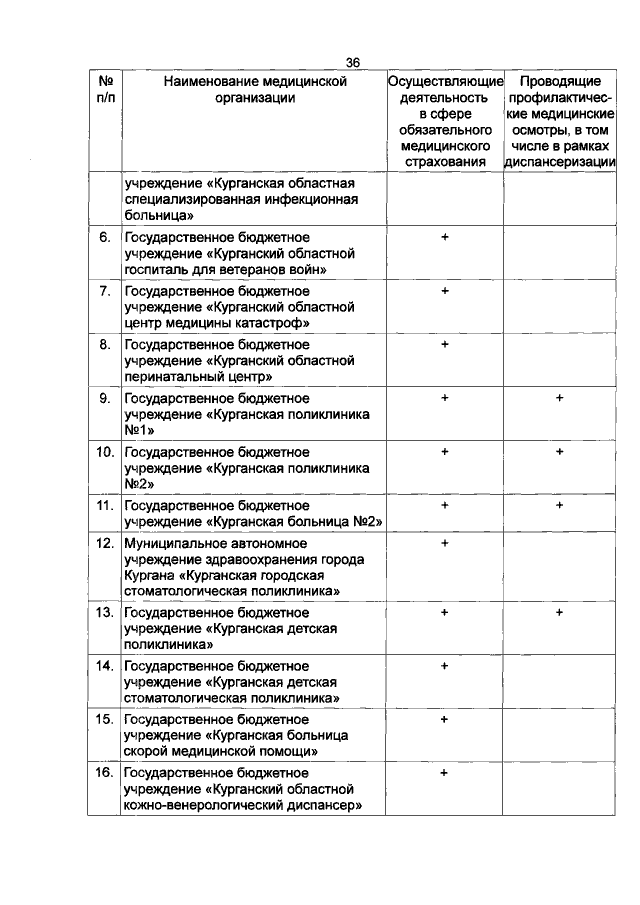 36

| № п/п | Наименование медицинской организации | Осуществляющие деятельность в сфере обязательного медицинского страхования | Проводящие профилактические медицинские осмотры, в том числе в рамках диспансеризации |
|---|---|---|---|
| | учреждение «Курганская областная специализированная инфекционная больница» | | |
| 6. | Государственное бюджетное учреждение «Курганский областной госпиталь для ветеранов войн» | + | |
| 7. | Государственное бюджетное учреждение «Курганский областной центр медицины катастроф» | + | |
| 8. | Государственное бюджетное учреждение «Курганский областной перинатальный центр» | + | |
| 9. | Государственное бюджетное учреждение «Курганская поликлиника №1» | + | + |
| 10. | Государственное бюджетное учреждение «Курганская поликлиника №2» | + | + |
| 11. | Государственное бюджетное учреждение «Курганская больница №2» | + | + |
| 12. | Муниципальное автономное учреждение здравоохранения города Кургана «Курганская городская стоматологическая поликлиника» | + | |
| 13. | Государственное бюджетное учреждение «Курганская детская поликлиника» | + | + |
| 14. | Государственное бюджетное учреждение «Курганская детская стоматологическая поликлиника» | + | |
| 15. | Государственное бюджетное учреждение «Курганская больница скорой медицинской помощи» | + | |
| 16. | Государственное бюджетное учреждение «Курганский областной кожно-венерологический диспансер» | + | |